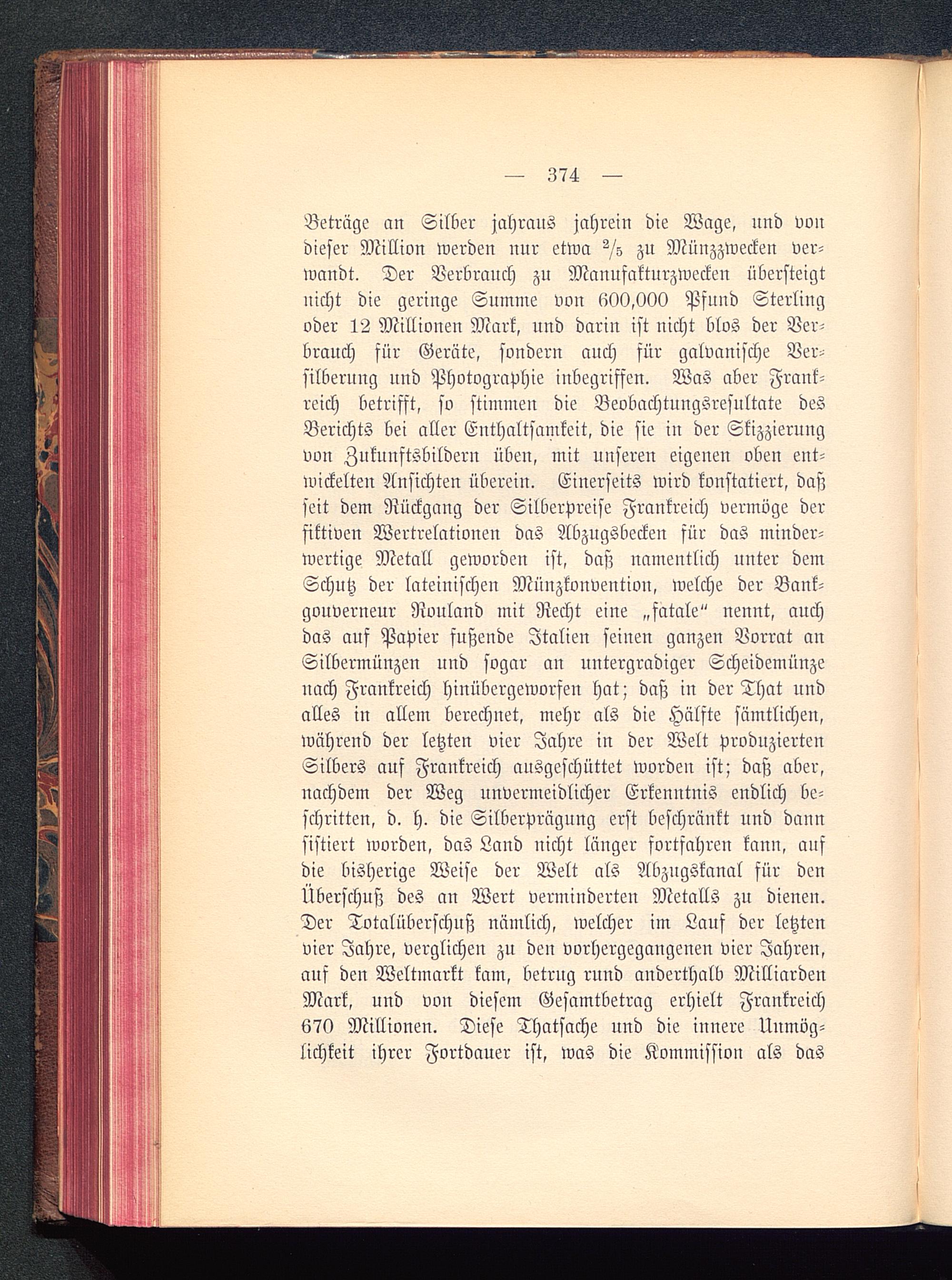 — 374 —

Beträge an Silber jahraus jahrein die Wage, und von dieser Million werden nur etwa $^2/_5$ zu Münzzwecken verwandt. Der Verbrauch zu Manufakturzwecken übersteigt nicht die geringe Summe von 600,000 Pfund Sterling oder 12 Millionen Mark, und darin ist nicht blos der Verbrauch für Geräte, sondern auch für galvanische Versilberung und Photographie inbegriffen. Was aber Frankreich betrifft, so stimmen die Beobachtungsresultate des Berichts bei aller Enthaltsamkeit, die sie in der Skizzierung von Zukunftsbildern üben, mit unseren eigenen oben entwickelten Ansichten überein. Einerseits wird konstatiert, daß seit dem Rückgang der Silberpreise Frankreich vermöge der fiktiven Wertrelationen das Abzugsbecken für das minderwertige Metall geworden ist, daß namentlich unter dem Schutz der lateinischen Münzkonvention, welche der Bankgouverneur Rouland mit Recht eine „fatale“ nennt, auch das auf Papier fußende Italien seinen ganzen Vorrat an Silbermünzen und sogar an untergradiger Scheidemünze nach Frankreich hinübergeworfen hat; daß in der That und alles in allem berechnet, mehr als die Hälfte sämtlichen, während der letzten vier Jahre in der Welt produzierten Silbers auf Frankreich ausgeschüttet worden ist; daß aber, nachdem der Weg unvermeidlicher Erkenntnis endlich beschritten, d. h. die Silberprägung erst beschränkt und dann sistiert worden, das Land nicht länger fortfahren kann, auf die bisherige Weise der Welt als Abzugskanal für den Überschuß des an Wert verminderten Metalls zu dienen. Der Totalüberschuß nämlich, welcher im Lauf der letzten vier Jahre, verglichen zu den vorhergegangenen vier Jahren, auf den Weltmarkt kam, betrug rund anderthalb Milliarden Mark, und von diesem Gesamtbetrag erhielt Frankreich 670 Millionen. Diese Thatsache und die innere Unmöglichkeit ihrer Fortdauer ist, was die Kommission als das